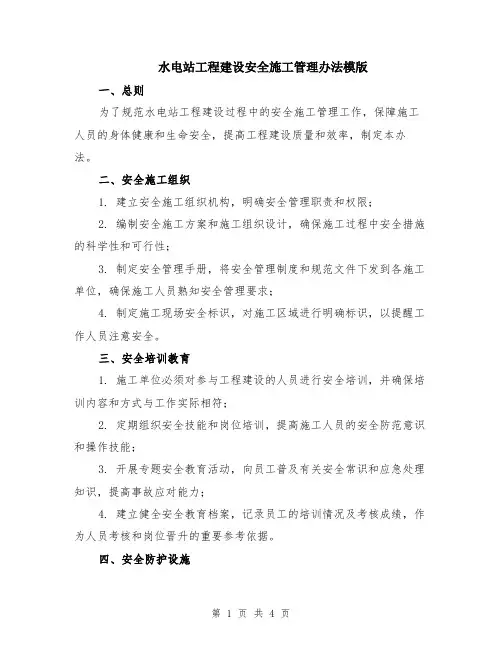 水电站工程建设安全施工管理办法模版

一、总则

为了规范水电站工程建设过程中的安全施工管理工作，保障施工人员的身体健康和生命安全，提高工程建设质量和效率，制定本办法。

二、安全施工组织

1. 建立安全施工组织机构，明确安全管理职责和权限；

2. 编制安全施工方案和施工组织设计，确保施工过程中安全措施的科学性和可行性；

3. 制定安全管理手册，将安全管理制度和规范文件下发到各施工单位，确保施工人员熟知安全管理要求；

4. 制定施工现场安全标识，对施工区域进行明确标识，以提醒工作人员注意安全。

三、安全培训教育

1. 施工单位必须对参与工程建设的人员进行安全培训，并确保培训内容和方式与工作实际相符；

2. 定期组织安全技能和岗位培训，提高施工人员的安全防范意识和操作技能；

3. 开展专题安全教育活动，向员工普及有关安全常识和应急处理知识，提高事故应对能力；

4. 建立健全安全教育档案，记录员工的培训情况及考核成绩，作为人员考核和岗位晋升的重要参考依据。

四、安全防护设施

第 1 页 共 4 页